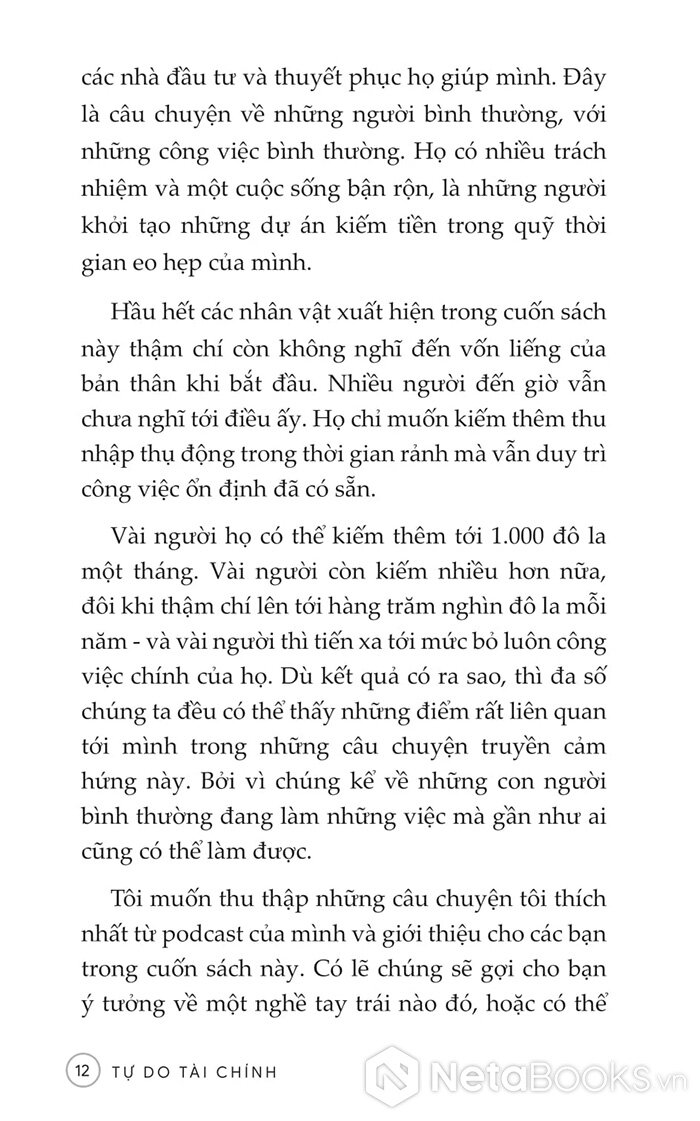 các nhà đầu tư và thuyết phục họ giúp mình. Đây là câu chuyện về những người bình thường, với những công việc bình thường. Họ có nhiều trách nhiệm và một cuộc sống bận rộn, là những người khởi tạo những dự án kiếm tiền trong quỹ thời gian eo hẹp của mình.

Hầu hết các nhân vật xuất hiện trong cuốn sách này thậm chí còn không nghĩ đến vốn liếng của bản thân khi bắt đầu. Nhiều người đến giờ vẫn chưa nghĩ tới điều ấy. Họ chỉ muốn kiếm thêm thu nhập thụ động trong thời gian rảnh mà vẫn duy trì công việc ổn định đã có sẵn.

Vài người họ có thể kiếm thêm tới 1.000 đô la một tháng. Vài người còn kiếm nhiều hơn nữa, đôi khi thậm chí lên tới hàng trăm nghìn đô la mỗi năm - và vài người thì tiến xa tới mức bỏ luôn công việc chính của họ. Dù kết quả có ra sao, thì đa số chúng ta đều có thể thấy những điểm rất liên quan tới mình trong những câu chuyện truyền cảm hứng này. Bởi vì chúng kể về những con người bình thường đang làm những việc mà gần như ai cũng có thể làm được.

Tôi muốn thu thập những câu chuyện tôi thích nhất từ podcast của mình và giới thiệu cho các bạn trong cuốn sách này. Có lẽ chúng sẽ gợi cho bạn ý tưởng về một nghề tay trái nào đó, hoặc có thể

12 TỰ DO TÀI CHÍNH

NetaBooks.vn